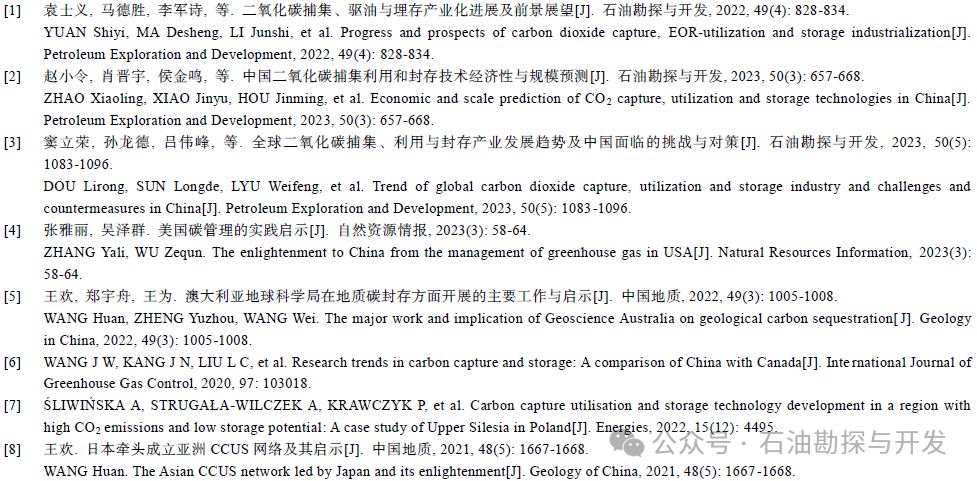 [1] 袁士义, 马德胜, 李军诗, 等. 二氧化碳捕集、驱油与埋存产业化进展及前景展望[J]. 石油勘探与开发, 2022, 49(4): 828-834.
YUAN Shiyi, MA Desheng, LI Junshi, et al. Progress and prospects of carbon dioxide capture, EOR-utilization and storage industrialization[J]. Petroleum Exploration and Development, 2022, 49(4): 828-834.

[2] 赵小令, 肖晋宇, 侯金鸣, 等. 中国二氧化碳捕集利用和封存技术经济性与规模预测[J]. 石油勘探与开发, 2023, 50(3): 657-668.
ZHAO Xiaoling, XIAO Jinyu, HOU Jinming, et al. Economic and scale prediction of $CO_2$ capture, utilization and storage technologies in China[J]. Petroleum Exploration and Development, 2023, 50(3): 657-668.

[3] 窦立荣, 孙龙德, 吕伟峰, 等. 全球二氧化碳捕集、利用与封存产业发展趋势及中国面临的挑战与对策[J]. 石油勘探与开发, 2023, 50(5): 1083-1096.
DOU Lirong, SUN Longde, LYU Weifeng, et al. Trend of global carbon dioxide capture, utilization and storage industry and challenges and countermeasures in China[J]. Petroleum Exploration and Development, 2023, 50(5): 1083-1096.

[4] 张雅丽, 吴泽群. 美国碳管理的实践启示[J]. 自然资源情报, 2023(3): 58-64.
ZHANG Yali, WU Zequn. The enlightenment to China from the management of greenhouse gas in USA[J]. Natural Resources Information, 2023(3): 58-64.

[5] 王欢, 郑宇舟, 王为. 澳大利亚地球科学局在地质碳封存方面开展的主要工作与启示[J]. 中国地质, 2022, 49(3): 1005-1008.
WANG Huan, ZHENG Yuzhou, WANG Wei. The major work and implication of Geoscience Australia on geological carbon sequestration[J]. Geology in China, 2022, 49(3): 1005-1008.

[6] WANG J W, KANG J N, LIU L C, et al. Research trends in carbon capture and storage: A comparison of China with Canada[J]. International Journal of Greenhouse Gas Control, 2020, 97: 103018.

[7] ŚLIWIŃSKA A, STRUGAŁA-WILCZEK A, KRAWCZYK P, et al. Carbon capture utilisation and storage technology development in a region with high $CO_2$ emissions and low storage potential: A case study of Upper Silesia in Poland[J]. Energies, 2022, 15(12): 4495.

[8] 王欢. 日本牵头成立亚洲 CCUS 网络及其启示[J]. 中国地质, 2021, 48(5): 1667-1668.
WANG Huan. The Asian CCUS network led by Japan and its enlightenment[J]. Geology of China, 2021, 48(5): 1667-1668.

公众号 · 石油勘探与开发